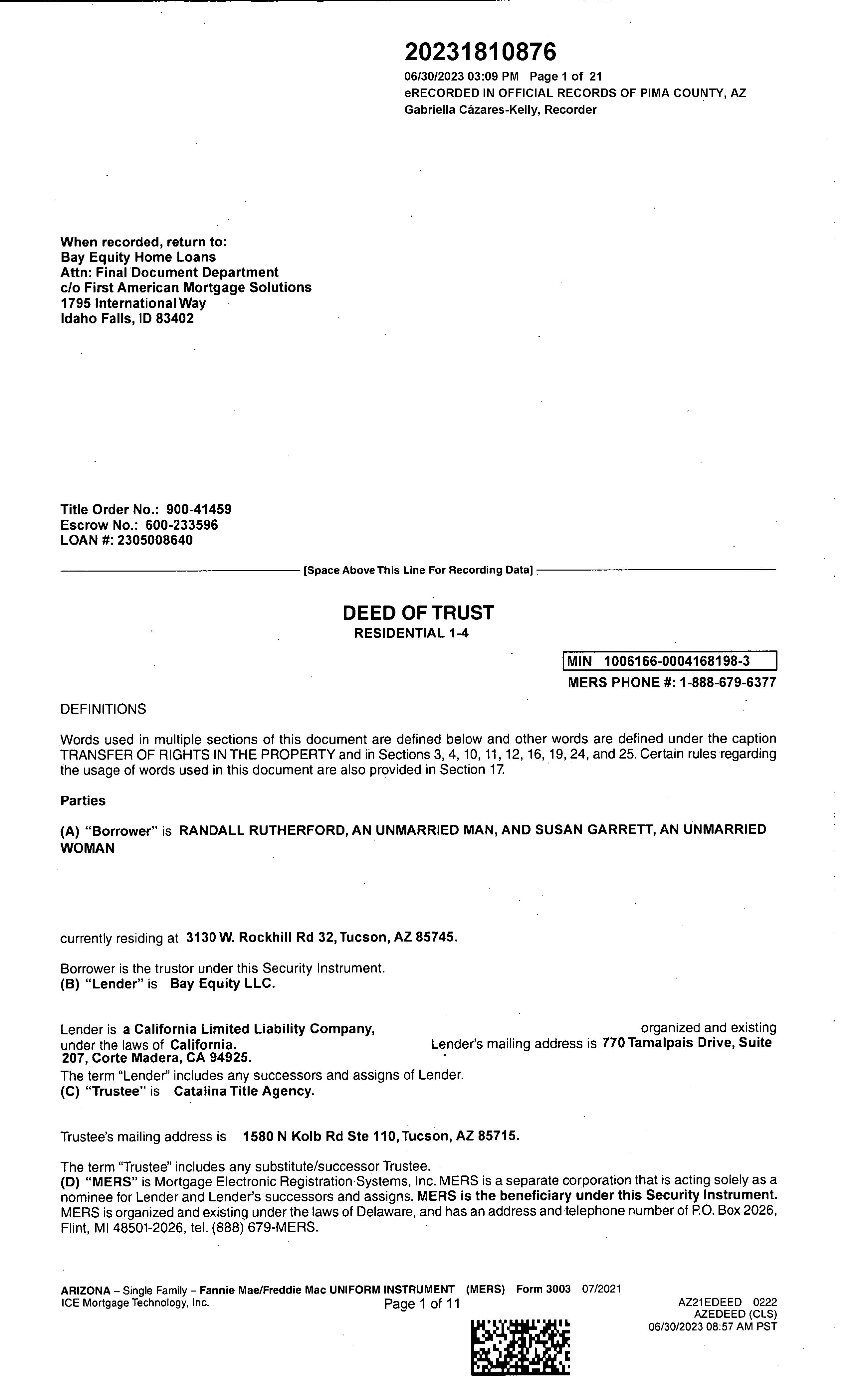 20231810876
06/30/2023 03:09 PM Page 1 of 21
eRECORDED IN OFFICIAL RECORDS OF PIMA COUNTY, AZ
Gabriella Cázares-Kelly, Recorder

When recorded, return to:
Bay Equity Home Loans
Attn: Final Document Department
c/o First American Mortgage Solutions
1795 International Way
Idaho Falls, ID 83402

Title Order No.: 900-41459
Escrow No.: 600-233596
LOAN #: 2305008640

[Space Above This Line For Recording Data]

DEED OF TRUST
RESIDENTIAL 1-4

MIN 1006166-0004168198-3
MERS PHONE #: 1-888-679-6377

DEFINITIONS

Words used in multiple sections of this document are defined below and other words are defined under the caption TRANSFER OF RIGHTS IN THE PROPERTY and in Sections 3, 4, 10, 11, 12, 16, 19, 24, and 25. Certain rules regarding the usage of words used in this document are also provided in Section 17.

Parties

(A) "Borrower" is RANDALL RUTHERFORD, AN UNMARRIED MAN, AND SUSAN GARRETT, AN UNMARRIED WOMAN

currently residing at 3130 W. Rockhill Rd 32, Tucson, AZ 85745.

Borrower is the trustor under this Security Instrument.
(B) "Lender" is Bay Equity LLC.

Lender is a California Limited Liability Company, organized and existing under the laws of California. Lender's mailing address is 770 Tamalpais Drive, Suite 207, Corte Madera, CA 94925.
The term "Lender" includes any successors and assigns of Lender.
(C) "Trustee" is Catalina Title Agency.

Trustee's mailing address is 1580 N Kolb Rd Ste 110, Tucson, AZ 85715.

The term "Trustee" includes any substitute/successor Trustee.
(D) "MERS" is Mortgage Electronic Registration Systems, Inc. MERS is a separate corporation that is acting solely as a nominee for Lender and Lender's successors and assigns. MERS is the beneficiary under this Security Instrument. MERS is organized and existing under the laws of Delaware, and has an address and telephone number of P.O. Box 2026, Flint, MI 48501-2026, tel. (888) 679-MERS.

ARIZONA – Single Family – Fannie Mae/Freddie Mac UNIFORM INSTRUMENT (MERS) Form 3003 07/2021
ICE Mortgage Technology, Inc. Page 1 of 11
AZ21EDEED 0222
AZEDEED (CLS)
06/30/2023 08:57 AM PST